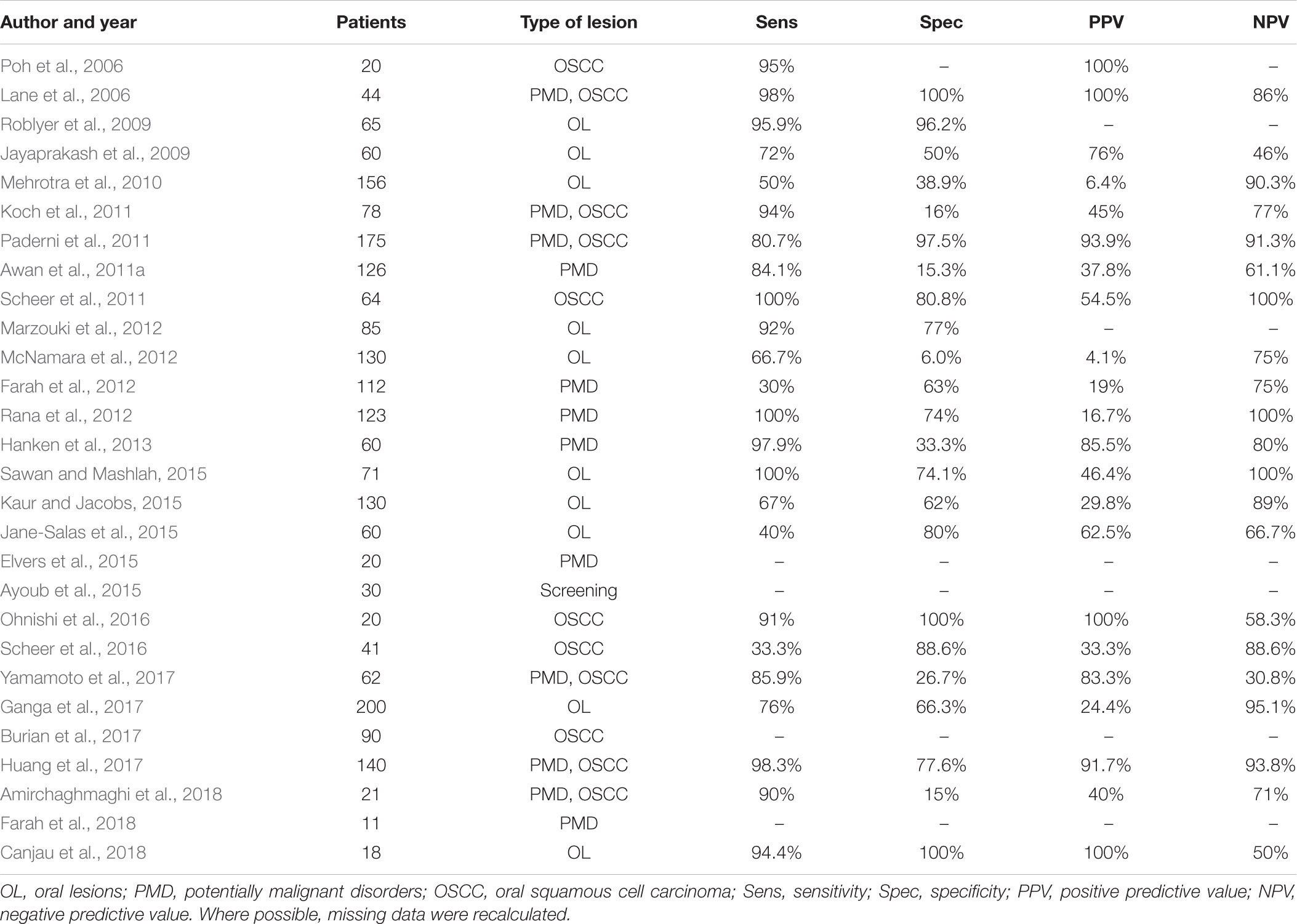 | Author and year | Patients | Type of lesion | Sens | Spec | PPV | NPV |
|---|---|---|---|---|---|---|
| Poh et al., 2006 | 20 | OSCC | 95% | – | 100% | – |
| Lane et al., 2006 | 44 | PMD, OSCC | 98% | 100% | 100% | 86% |
| Roblyer et al., 2009 | 65 | OL | 95.9% | 96.2% | – | – |
| Jayaprakash et al., 2009 | 60 | OL | 72% | 50% | 76% | 46% |
| Mehrotra et al., 2010 | 156 | OL | 50% | 38.9% | 6.4% | 90.3% |
| Koch et al., 2011 | 78 | PMD, OSCC | 94% | 16% | 45% | 77% |
| Paderni et al., 2011 | 175 | PMD, OSCC | 80.7% | 97.5% | 93.9% | 91.3% |
| Awan et al., 2011a | 126 | PMD | 84.1% | 15.3% | 37.8% | 61.1% |
| Scheer et al., 2011 | 64 | OSCC | 100% | 80.8% | 54.5% | 100% |
| Marzouki et al., 2012 | 85 | OL | 92% | 77% | – | – |
| McNamara et al., 2012 | 130 | OL | 66.7% | 6.0% | 4.1% | 75% |
| Farah et al., 2012 | 112 | PMD | 30% | 63% | 19% | 75% |
| Rana et al., 2012 | 123 | PMD | 100% | 74% | 16.7% | 100% |
| Hanken et al., 2013 | 60 | PMD | 97.9% | 33.3% | 85.5% | 80% |
| Sawan and Mashlah, 2015 | 71 | OL | 100% | 74.1% | 46.4% | 100% |
| Kaur and Jacobs, 2015 | 130 | OL | 67% | 62% | 29.8% | 89% |
| Jane-Salas et al., 2015 | 60 | OL | 40% | 80% | 62.5% | 66.7% |
| Elvers et al., 2015 | 20 | PMD | – | – | – | – |
| Ayoub et al., 2015 | 30 | Screening | – | – | – | – |
| Ohnishi et al., 2016 | 20 | OSCC | 91% | 100% | 100% | 58.3% |
| Scheer et al., 2016 | 41 | OSCC | 33.3% | 88.6% | 33.3% | 88.6% |
| Yamamoto et al., 2017 | 62 | PMD, OSCC | 85.9% | 26.7% | 83.3% | 30.8% |
| Ganga et al., 2017 | 200 | OL | 76% | 66.3% | 24.4% | 95.1% |
| Burian et al., 2017 | 90 | OSCC | – | – | – | – |
| Huang et al., 2017 | 140 | PMD, OSCC | 98.3% | 77.6% | 91.7% | 93.8% |
| Amirchaghmaghi et al., 2018 | 21 | PMD, OSCC | 90% | 15% | 40% | 71% |
| Farah et al., 2018 | 11 | PMD | – | – | – | – |
| Canjau et al., 2018 | 18 | OL | 94.4% | 100% | 100% | 50% |

OL, oral lesions; PMD, potentially malignant disorders; OSCC, oral squamous cell carcinoma; Sens, sensitivity; Spec, specificity; PPV, positive predictive value; NPV, negative predictive value. Where possible, missing data were recalculated.